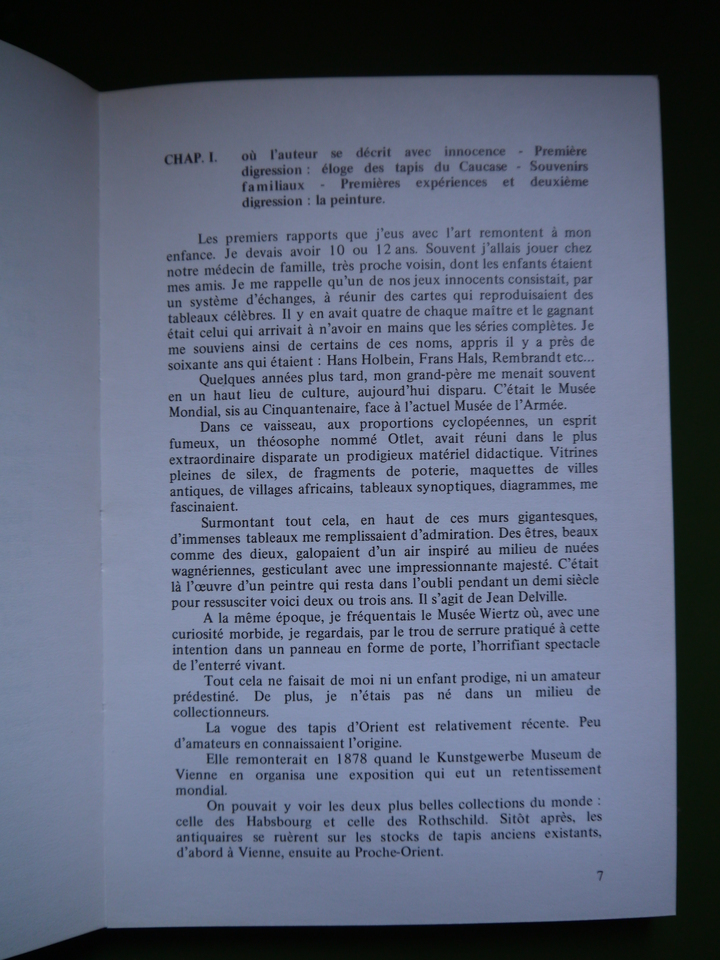 CHAP. I. où l'auteur se décrit avec innocence - Première digression : éloge des tapis du Caucase - Souvenirs familiaux - Premières expériences et deuxième digression : la peinture.

Les premiers rapports que j'eus avec l'art remontent à mon enfance. Je devais avoir 10 ou 12 ans. Souvent j'allais jouer chez notre médecin de famille, très proche voisin, dont les enfants étaient mes amis. Je me rappelle qu'un de nos jeux innocents consistait, par un système d'échanges, à réunir des cartes qui reproduisaient des tableaux célèbres. Il y en avait quatre de chaque maître et le gagnant était celui qui arrivait à n'avoir en mains que les séries complètes. Je me souviens ainsi de certains de ces noms, appris il y a près de soixante ans qui étaient : Hans Holbein, Frans Hals, Rembrandt etc...

Quelques années plus tard, mon grand-père me menait souvent en un haut lieu de culture, aujourd'hui disparu. C'était le Musée Mondial, sis au Cinquantenaire, face à l'actuel Musée de l'Armée.

Dans ce vaisseau, aux proportions cyclopéennes, un esprit fumeux, un théosophe nommé Otlet, avait réuni dans le plus extraordinaire disparate un prodigieux matériel didactique. Vitrines pleines de silex, de fragments de poterie, maquettes de villes antiques, de villages africains, tableaux synoptiques, diagrammes, me fascinaient.

Surmontant tout cela, en haut de ces murs gigantesques, d'immenses tableaux me remplissaient d'admiration. Des êtres, beaux comme des dieux, galopaient d'un air inspiré au milieu de nuées wagnériennes, gesticulant avec une impressionnante majesté. C'était là l'œuvre d'un peintre qui resta dans l'oubli pendant un demi siècle pour ressusciter voici deux ou trois ans. Il s'agit de Jean Delville.

A la même époque, je fréquentais le Musée Wiertz où, avec une curiosité morbide, je regardais, par le trou de serrure pratiqué à cette intention dans un panneau en forme de porte, l'horrifiant spectacle de l'enterré vivant.

Tout cela ne faisait de moi ni un enfant prodige, ni un amateur prédestiné. De plus, je n'étais pas né dans un milieu de collectionneurs.

La vogue des tapis d'Orient est relativement récente. Peu d'amateurs en connaissaient l'origine.

Elle remonterait en 1878 quand le Kunstgewerbe Museum de Vienne en organisa une exposition qui eut un retentissement mondial.

On pouvait y voir les deux plus belles collections du monde : celle des Habsbourg et celle des Rothschild. Sitôt après, les antiquaires se ruèrent sur les stocks de tapis anciens existants, d'abord à Vienne, ensuite au Proche-Orient.

7